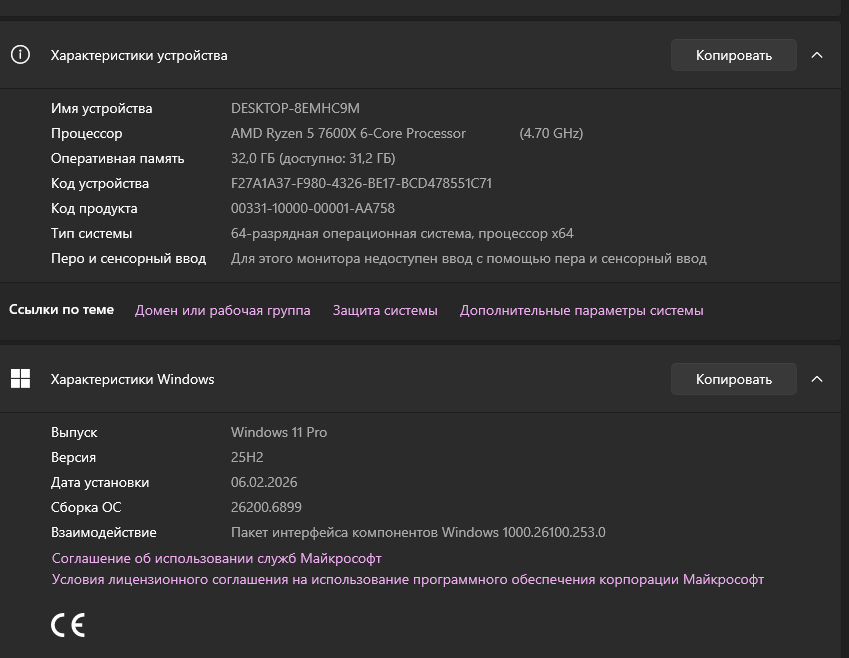 Характеристики устройства

Копировать

| | |
|---|---|
| Имя устройства | DESKTOP-8EMHC9M |
| Процессор | AMD Ryzen 5 7600X 6-Core Processor (4.70 GHz) |
| Оперативная память | 32,0 ГБ (доступно: 31,2 ГБ) |
| Код устройства | F27A1A37-F980-4326-BE17-BCD478551C71 |
| Код продукта | 00331-10000-00001-AA758 |
| Тип системы | 64-разрядная операционная система, процессор x64 |
| Перо и сенсорный ввод | Для этого монитора недоступен ввод с помощью пера и сенсорный ввод |

Ссылки по теме Домен или рабочая группа Защита системы Дополнительные параметры системы

Характеристики Windows

Копировать

| | |
|---|---|
| Выпуск | Windows 11 Pro |
| Версия | 25H2 |
| Дата установки | 06.02.2026 |
| Сборка ОС | 26200.6899 |
| Взаимодействие | Пакет интерфейса компонентов Windows 1000.26100.253.0 |

Соглашение об использовании служб Майкрософт
Условия лицензионного соглашения на использование программного обеспечения корпорации Майкрософт

CE